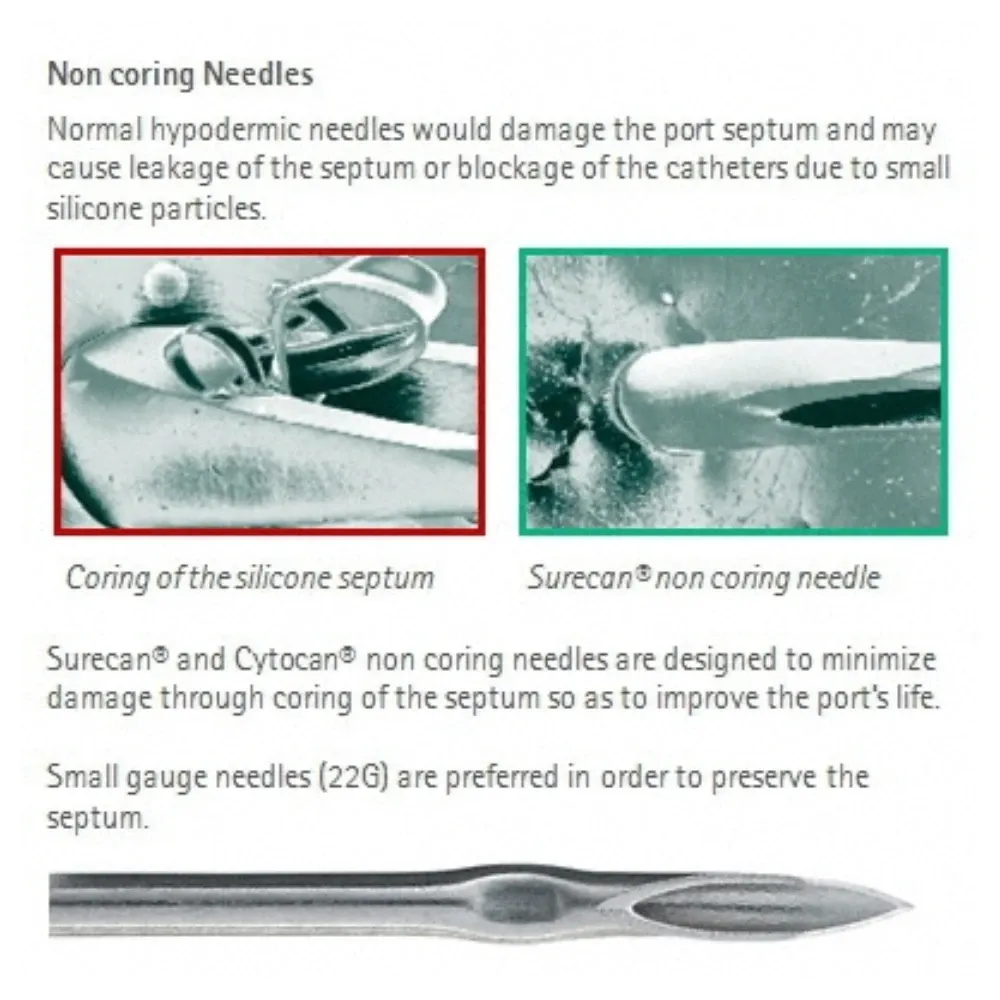 Non coring Needles

Normal hypodermic needles would damage the port septum and may cause leakage of the septum or blockage of the catheters due to small silicone particles.

Coring of the silicone septum

Surecan® non coring needle

Surecan® and Cytocan® non coring needles are designed to minimize damage through coring of the septum so as to improve the port's life.

Small gauge needles (22G) are preferred in order to preserve the septum.